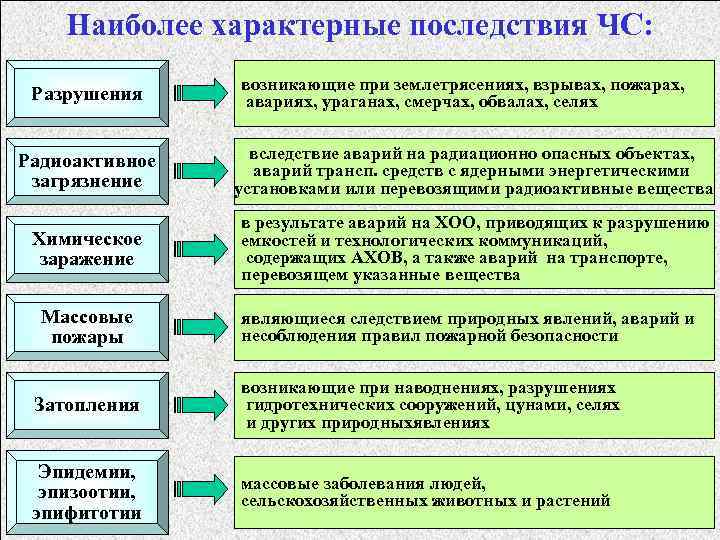 Наиболее характерные последствия ЧС:

Разрушения

возникающие при землетрясениях, взрывах, пожарах, авариях, ураганах, смерчах, обвалах, селях

Радиоактивное загрязнение

вследствие аварий на радиационно опасных объектах, аварий трансп. средств с ядерными энергетическими установками или перевозящими радиоактивные вещества

Химическое заражение

в результате аварий на ХОО, приводящих к разрушению емкостей и технологических коммуникаций, содержащих АХОВ, а также аварий на транспорте, перевозящем указанные вещества

Массовые пожары

являющиеся следствием природных явлений, аварий и несоблюдения правил пожарной безопасности

Затопления

возникающие при наводнениях, разрушениях гидротехнических сооружений, цунами, селях и других природныхявлениях

Эпидемии, эпизоотии, эпифитотии

массовые заболевания людей, сельскохозяйственных животных и растений